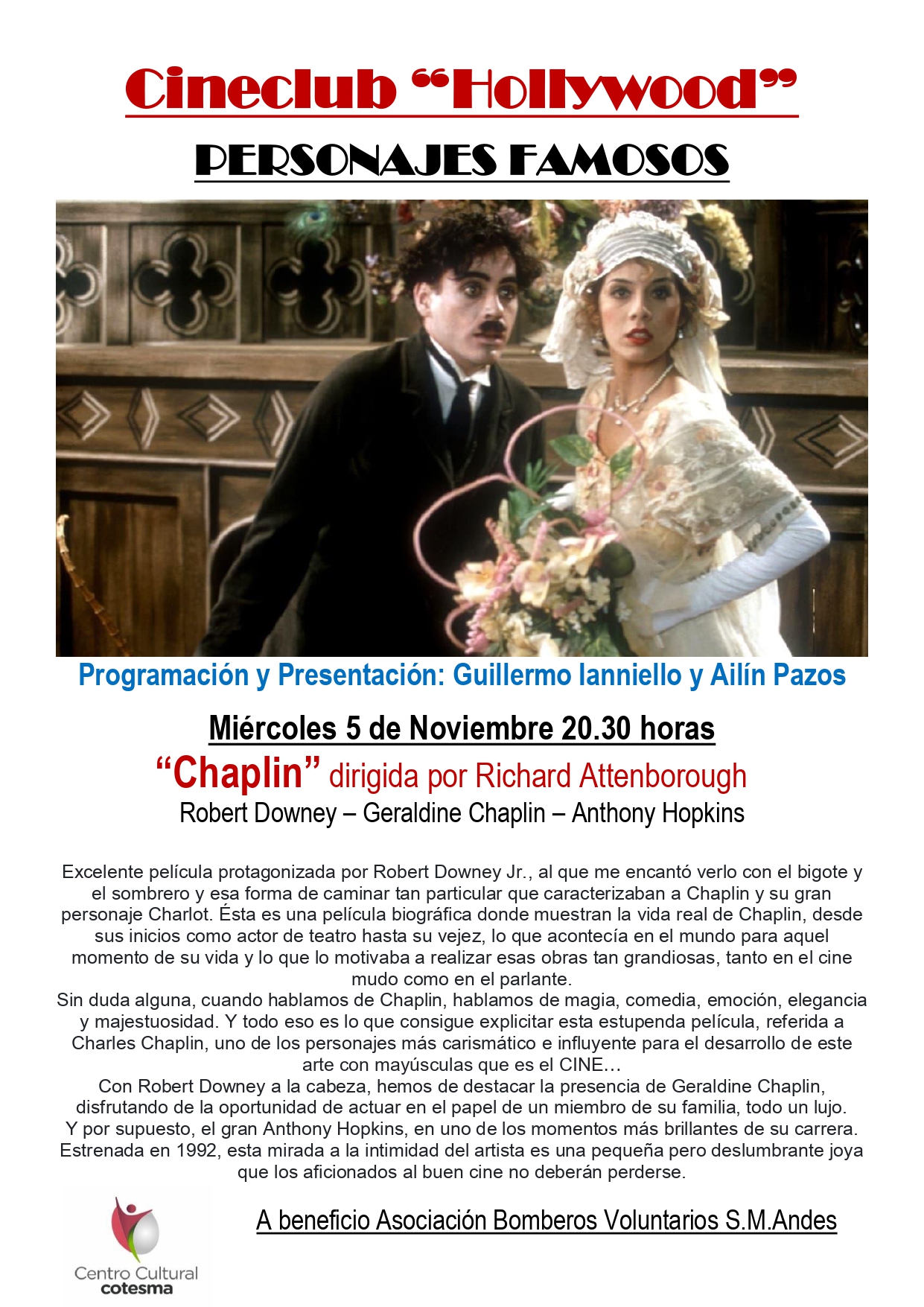 Cineclub "Hollywood"

PERSONAJES FAMOSOS

Programación y Presentación: Guillermo Ianniello y Ailín Pazos

Miércoles 5 de Noviembre 20.30 horas

"Chaplin" dirigida por Richard Attenborough

Robert Downey – Geraldine Chaplin – Anthony Hopkins

Excelente película protagonizada por Robert Downey Jr., al que me encantó verlo con el bigote y el sombrero y esa forma de caminar tan particular que caracterizaban a Chaplin y su gran personaje Charlot. Ésta es una película biográfica donde muestran la vida real de Chaplin, desde sus inicios como actor de teatro hasta su vejez, lo que acontecía en el mundo para aquel momento de su vida y lo que lo motivaba a realizar esas obras tan grandiosas, tanto en el cine mudo como en el parlante.

Sin duda alguna, cuando hablamos de Chaplin, hablamos de magia, comedia, emoción, elegancia y majestuosidad. Y todo eso es lo que consigue explicitar esta estupenda película, referida a Charles Chaplin, uno de los personajes más carismático e influyente para el desarrollo de este arte con mayúsculas que es el CINE…

Con Robert Downey a la cabeza, hemos de destacar la presencia de Geraldine Chaplin, disfrutando de la oportunidad de actuar en el papel de un miembro de su familia, todo un lujo.

Y por supuesto, el gran Anthony Hopkins, en uno de los momentos más brillantes de su carrera.

Estrenada en 1992, esta mirada a la intimidad del artista es una pequeña pero deslumbrante joya que los aficionados al buen cine no deberán perderse.

Centro Cultural
cotesma

A beneficio Asociación Bomberos Voluntarios S.M.Andes